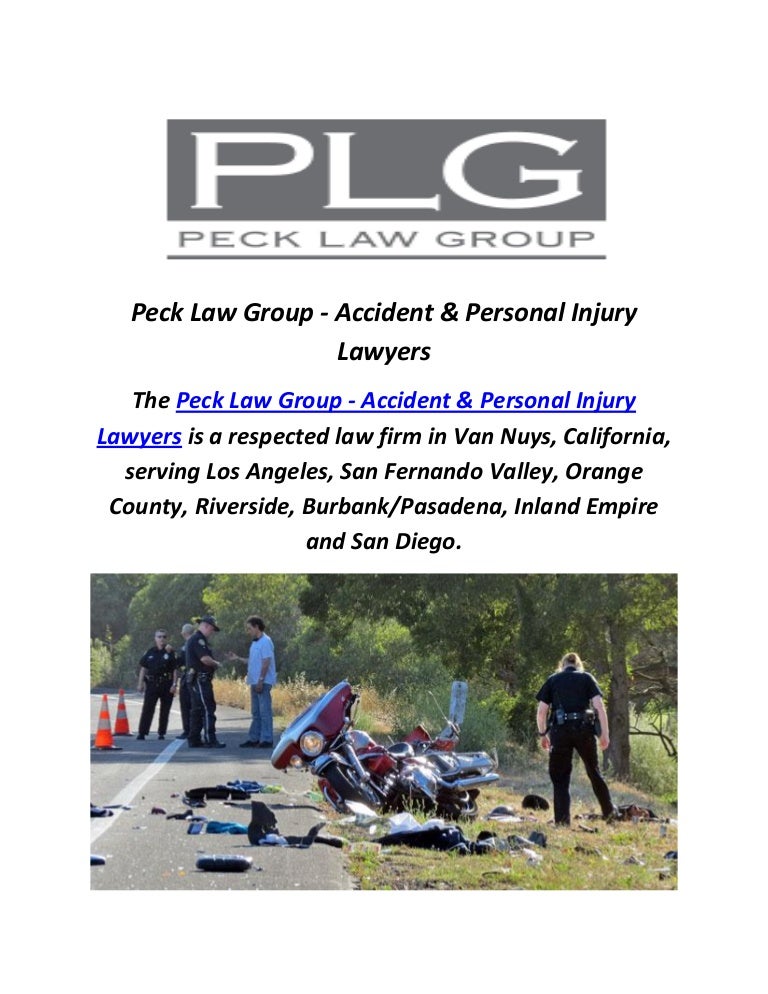 PLG
PECK LAW GROUP

Peck Law Group - Accident & Personal Injury Lawyers

The Peck Law Group - Accident & Personal Injury Lawyers is a respected law firm in Van Nuys, California, serving Los Angeles, San Fernando Valley, Orange County, Riverside, Burbank/Pasadena, Inland Empire and San Diego.